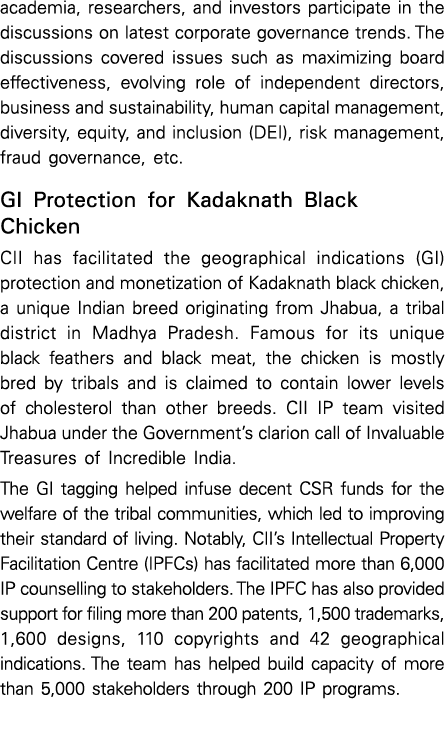 academia, researchers, and investors participate in the discussions on latest corporate governance trends. The discussions covered issues such as maximizing board effectiveness, evolving role of independent directors, business and sustainability, human capital management, diversity, equity, and inclusion (DEI), risk management, fraud governance, etc.

GI Protection for Kadaknath Black Chicken

CII has facilitated the geographical indications (GI) protection and monetization of Kadaknath black chicken, a unique Indian breed originating from Jhabua, a tribal district in Madhya Pradesh. Famous for its unique black feathers and black meat, the chicken is mostly bred by tribals and is claimed to contain lower levels of cholesterol than other breeds. CII IP team visited Jhabua under the Government's clarion call of Invaluable Treasures of Incredible India.

The GI tagging helped infuse decent CSR funds for the welfare of the tribal communities, which led to improving their standard of living. Notably, CII's Intellectual Property Facilitation Centre (IPFCs) has facilitated more than 6,000 IP counselling to stakeholders. The IPFC has also provided support for filing more than 200 patents, 1,500 trademarks, 1,600 designs, 110 copyrights and 42 geographical indications. The team has helped build capacity of more than 5,000 stakeholders through 200 IP programs.